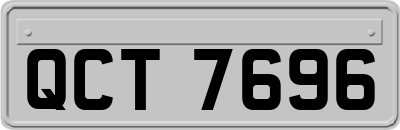 QCT 7696